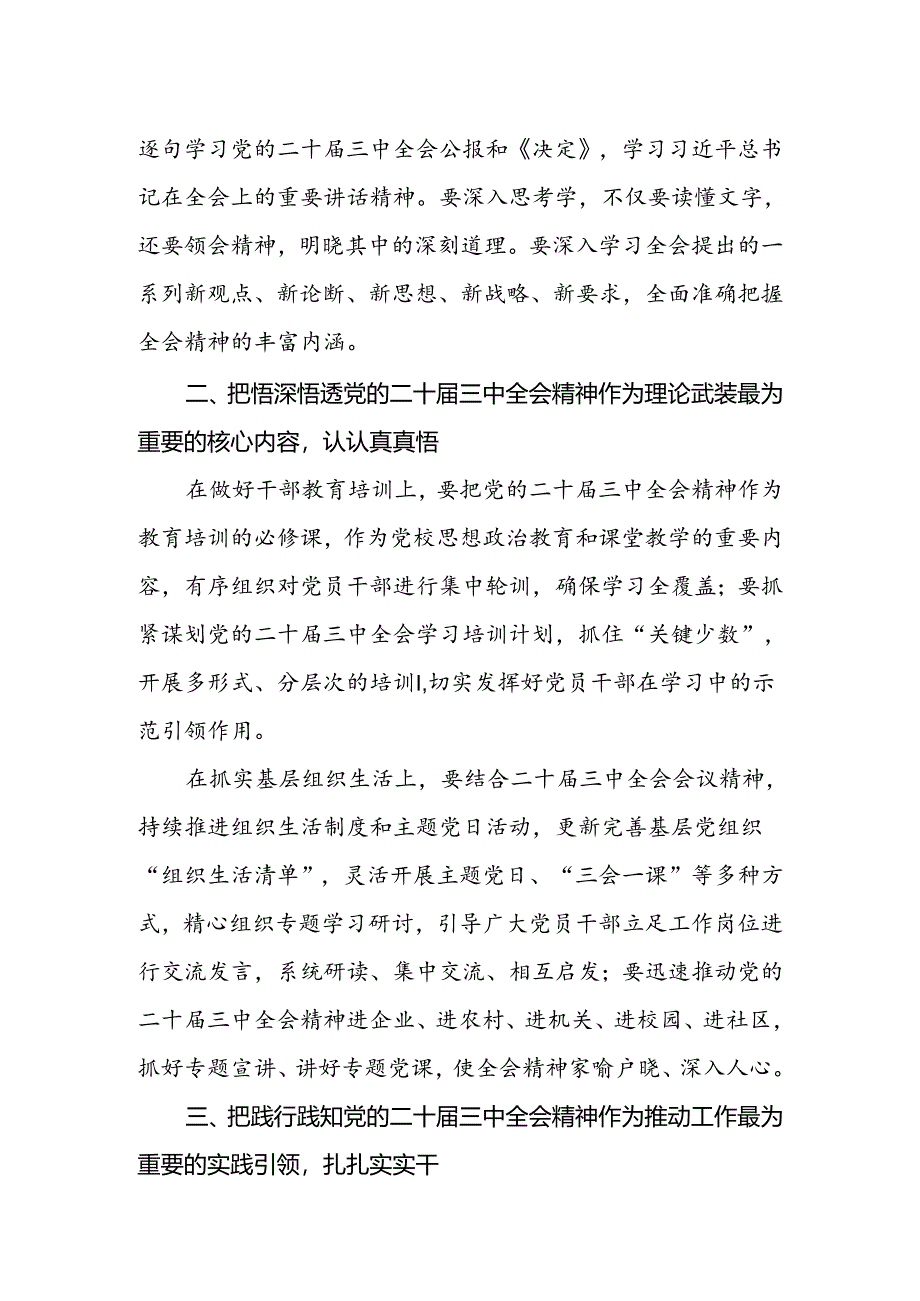 逐句学习党的二十届三中全会公报和《决定》，学习习近平总书记在全会上的重要讲话精神。要深入思考学，不仅要读懂文字，还要领会精神，明晓其中的深刻道理。要深入学习全会提出的一系列新观点、新论断、新思想、新战略、新要求，全面准确把握全会精神的丰富内涵。

二、把悟深悟透党的二十届三中全会精神作为理论武装最为重要的核心内容，认认真真悟

在做好干部教育培训上，要把党的二十届三中全会精神作为教育培训的必修课，作为党校思想政治教育和课堂教学的重要内容，有序组织对党员干部进行集中轮训，确保学习全覆盖；要抓紧谋划党的二十届三中全会学习培训计划，抓住“关键少数”，开展多形式、分层次的培训I,切实发挥好党员干部在学习中的示范引领作用。

在抓实基层组织生活上，要结合二十届三中全会会议精神，持续推进组织生活制度和主题党日活动，更新完善基层党组织“组织生活清单”，灵活开展主题党日、“三会一课”等多种方式，精心组织专题学习研讨，引导广大党员干部立足工作岗位进行交流发言，系统研读、集中交流、相互启发；要迅速推动党的二十届三中全会精神进企业、进农村、进机关、进校园、进社区，抓好专题宣讲、讲好专题党课，使全会精神家喻户晓、深入人心。

三、把践行践知党的二十届三中全会精神作为推动工作最为重要的实践引领，扎扎实实干